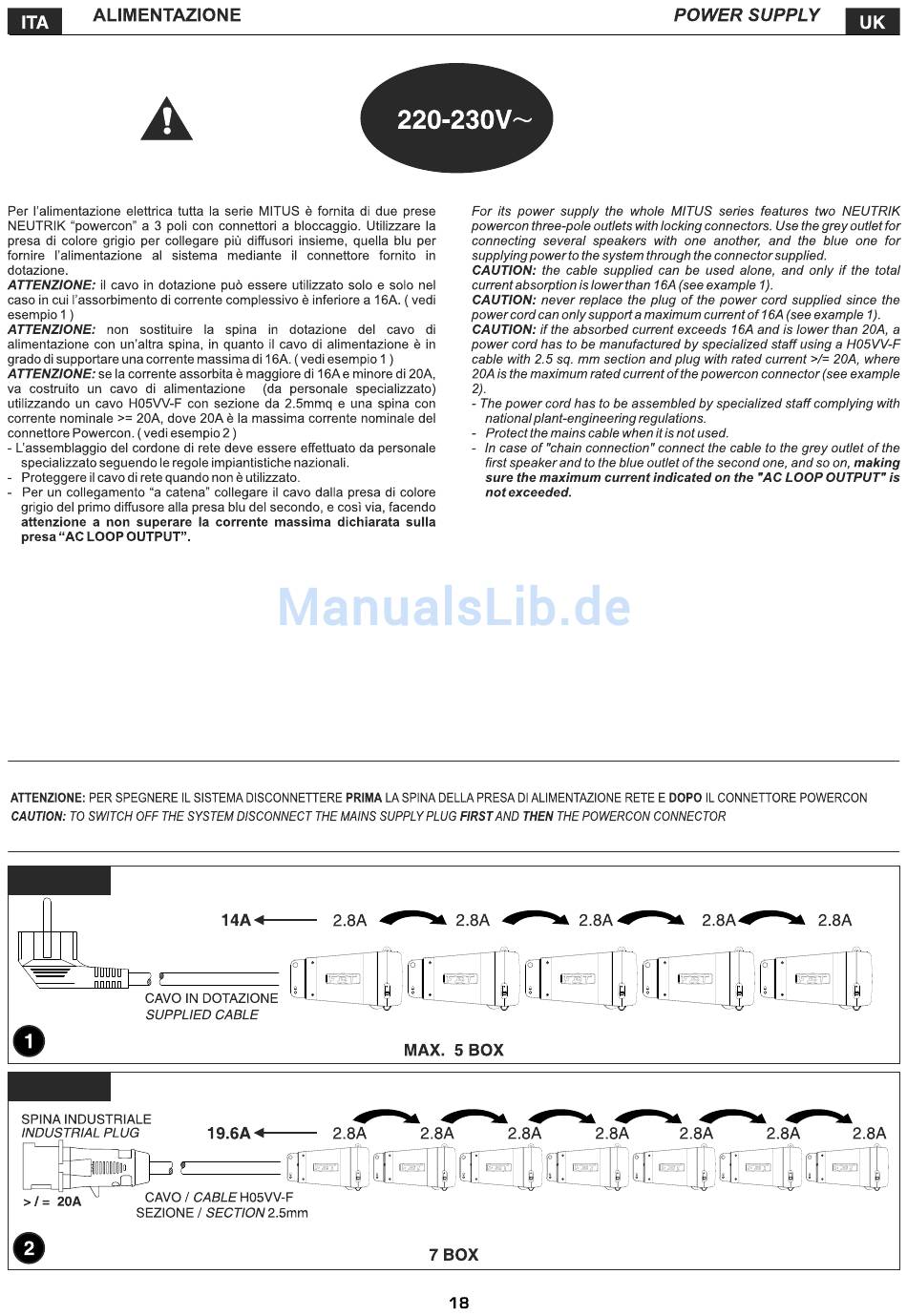 ITA ALIMENTAZIONE

POWER SUPPLY UK

220-230V~

Per l'alimentazione elettrica tutta la serie MITUS è fornita di due prese NEUTRIK "powercon" a 3 poli con connettori a bloccaggio. Utilizzare la presa di colore grigio per collegare più diffusori insieme, quella blu per fornire l'alimentazione al sistema mediante il connettore fornito in dotazione.
ATTENZIONE: il cavo in dotazione può essere utilizzato solo e solo nel caso in cui l'assorbimento di corrente complessivo è inferiore a 16A. ( vedi esempio 1 )
ATTENZIONE: non sostituire la spina in dotazione del cavo di alimentazione con un'altra spina, in quanto il cavo di alimentazione è in grado di supportare una corrente massima di 16A. ( vedi esempio 1 )
ATTENZIONE: se la corrente assorbita è maggiore di 16A e minore di 20A, va costruito un cavo di alimentazione (da personale specializzato) utilizzando un cavo H05VV-F con sezione da 2.5mmq e una spina con corrente nominale >= 20A, dove 20A è la massima corrente nominale del connettore Powercon. ( vedi esempio 2 )
- L'assemblaggio del cordone di rete deve essere effettuato da personale specializzato seguendo le regole impiantistiche nazionali.
- Proteggere il cavo di rete quando non è utilizzato.
- Per un collegamento "a catena" collegare il cavo dalla presa di colore grigio del primo diffusore alla presa blu del secondo, e così via, facendo attenzione a non superare la corrente massima dichiarata sulla presa "AC LOOP OUTPUT".

For its power supply the whole MITUS series features two NEUTRIK powercon three-pole outlets with locking connectors. Use the grey outlet for connecting several speakers with one another, and the blue one for supplying power to the system through the connector supplied.
CAUTION: the cable supplied can be used alone, and only if the total current absorption is lower than 16A (see example 1).
CAUTION: never replace the plug of the power cord supplied since the power cord can only support a maximum current of 16A (see example 1).
CAUTION: if the absorbed current exceeds 16A and is lower than 20A, a power cord has to be manufactured by specialized staff using a H05VV-F cable with 2.5 sq. mm section and plug with rated current >/= 20A, where 20A is the maximum rated current of the powercon connector (see example 2).
- The power cord has to be assembled by specialized staff complying with national plant-engineering regulations.
- Protect the mains cable when it is not used.
- In case of "chain connection" connect the cable to the grey outlet of the first speaker and to the blue outlet of the second one, and so on, making sure the maximum current indicated on the "AC LOOP OUTPUT" is not exceeded.

ManualsLib.de

ATTENZIONE: PER SPEGNERE IL SISTEMA DISCONNETTERE PRIMA LA SPINA DELLA PRESA DI ALIMENTAZIONE RETE E DOPO IL CONNETTORE POWERCON
CAUTION: TO SWITCH OFF THE SYSTEM DISCONNECT THE MAINS SUPPLY PLUG FIRST AND THEN THE POWERCON CONNECTOR

14A 2.8A 2.8A 2.8A 2.8A 2.8A
CAVO IN DOTAZIONE
SUPPLIED CABLE
1
MAX. 5 BOX

SPINA INDUSTRIALE
INDUSTRIAL PLUG
19.6A 2.8A 2.8A 2.8A 2.8A 2.8A 2.8A 2.8A
> / = 20A
CAVO / CABLE H05VV-F
SEZIONE / SECTION 2.5mm
2
7 BOX

18